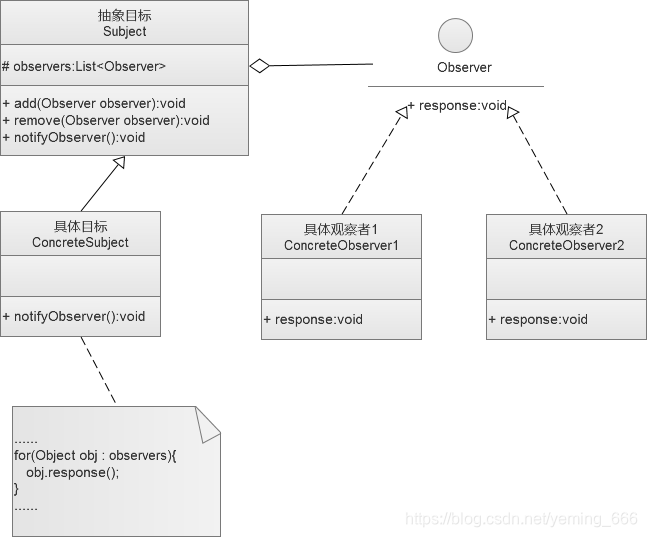 抽象目标
Subject

# observers:List<Observer>

+ add(Observer observer):void
+ remove(Observer observer):void
+ notifyObserver():void

Observer

+ response:void

具体目标
ConcreteSubject

+ notifyObserver():void

具体观察者1
ConcreteObserver1

+ response:void

具体观察者2
ConcreteObserver2

+ response:void

......
for(Object obj : observers){
obj.response();
}
......

https://blog.csdn.net/yeming_666